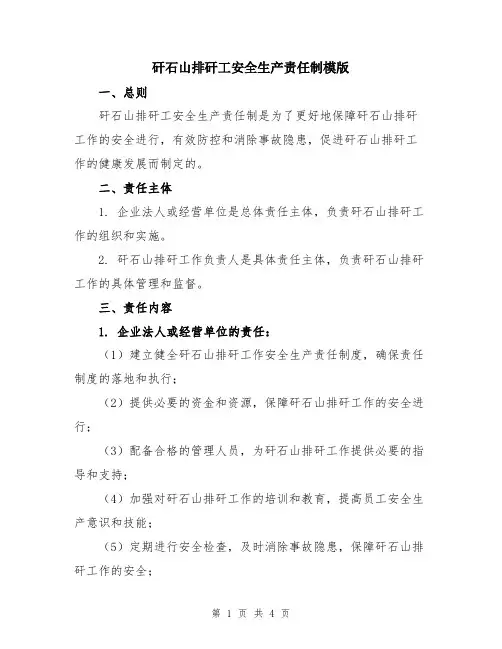 矸石山排矸工安全生产责任制模版

一、总则

矸石山排矸工安全生产责任制是为了更好地保障矸石山排矸工作的安全进行，有效防控和消除事故隐患，促进矸石山排矸工作的健康发展而制定的。

二、责任主体

1. 企业法人或经营单位是总体责任主体，负责矸石山排矸工作的组织和实施。

2. 矸石山排矸工作负责人是具体责任主体，负责矸石山排矸工作的具体管理和监督。

三、责任内容

1. 企业法人或经营单位的责任：

（1）建立健全矸石山排矸工作安全生产责任制度，确保责任制度的落地和执行；

（2）提供必要的资金和资源，保障矸石山排矸工作的安全进行；

（3）配备合格的管理人员，为矸石山排矸工作提供必要的指导和支持；

（4）加强对矸石山排矸工作的培训和教育，提高员工安全生产意识和技能；

（5）定期进行安全检查，及时消除事故隐患，保障矸石山排矸工作的安全；

第 1 页 共 4 页